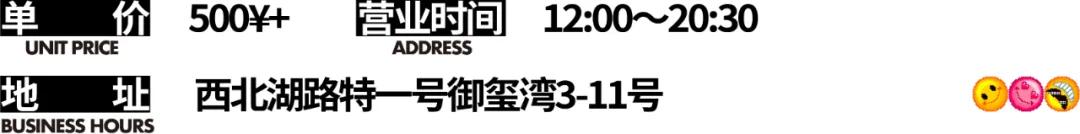 单 价
UNIT PRICE
500¥+

营业时间
ADDRESS
12:00～20:30

地 址
BUSINESS HOURS
西北湖路特一号御玺湾3-11号